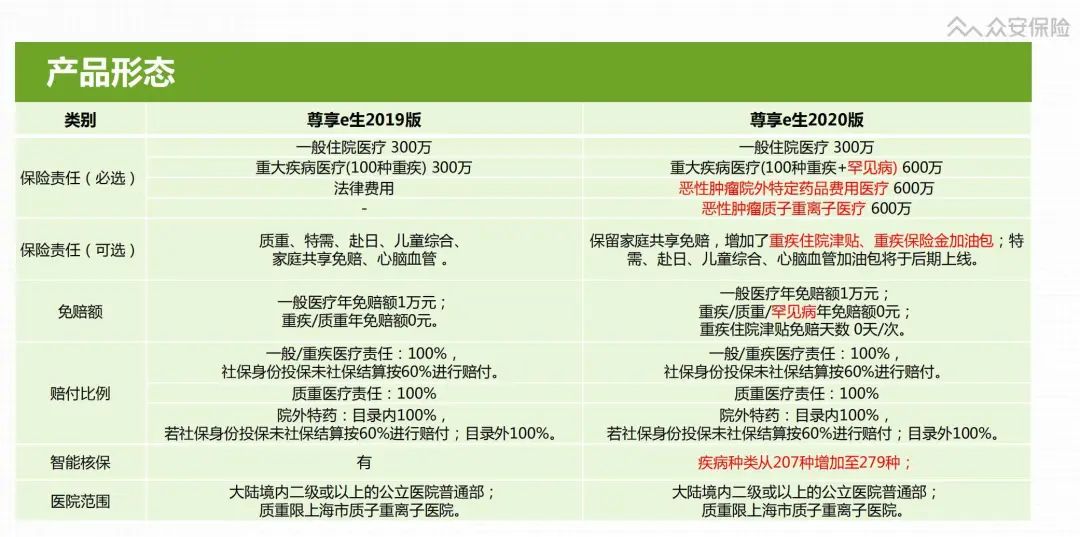 众安保险

产品形态

| 类别 | 尊享e生2019版 | 尊享e生2020版 |
|---|---|---|
| 保险责任（必选） | 一般住院医疗 300万 | 一般住院医疗 300万 |
| | 重大疾病医疗(100种重疾) 300万 | 重大疾病医疗(100种重疾+罕见病) 600万 |
| | 法律费用 | 恶性肿瘤院外特定药品费用医疗 600万 |
| | - | 恶性肿瘤质子重离子医疗 600万 |
| 保险责任（可选） | 质重、特需、赴日、儿童综合、家庭共享免赔、心脑血管 。 | 保留家庭共享免赔，增加了重疾住院津贴、重疾保险金加油包；特需、赴日、儿童综合、心脑血管加油包将于后期上线。 |
| 免赔额 | 一般医疗年免赔额1万元；重疾/质重年免赔额0元。 | 一般医疗年免赔额1万元；重疾/质重/罕见病年免赔额0元；重疾住院津贴免赔天数 0天/次。 |
| 赔付比例 | 一般/重疾医疗责任：100%，社保身份投保未社保结算按60%进行赔付。 | 一般/重疾医疗责任：100%，社保身份投保未社保结算按60%进行赔付。 |
| | 质重医疗责任：100% | 质重医疗责任：100% |
| | 院外特药：目录内100%，若社保身份投保未社保结算按60%进行赔付；目录外100%。 | 院外特药：目录内100%，若社保身份投保未社保结算按60%进行赔付；目录外100%。 |
| 智能核保 | 有 | 疾病种类从207种增加至279种； |
| 医院范围 | 大陆境内二级或以上的公立医院普通部；质重限上海市质子重离子医院。 | 大陆境内二级或以上的公立医院普通部；质重限上海市质子重离子医院。 |